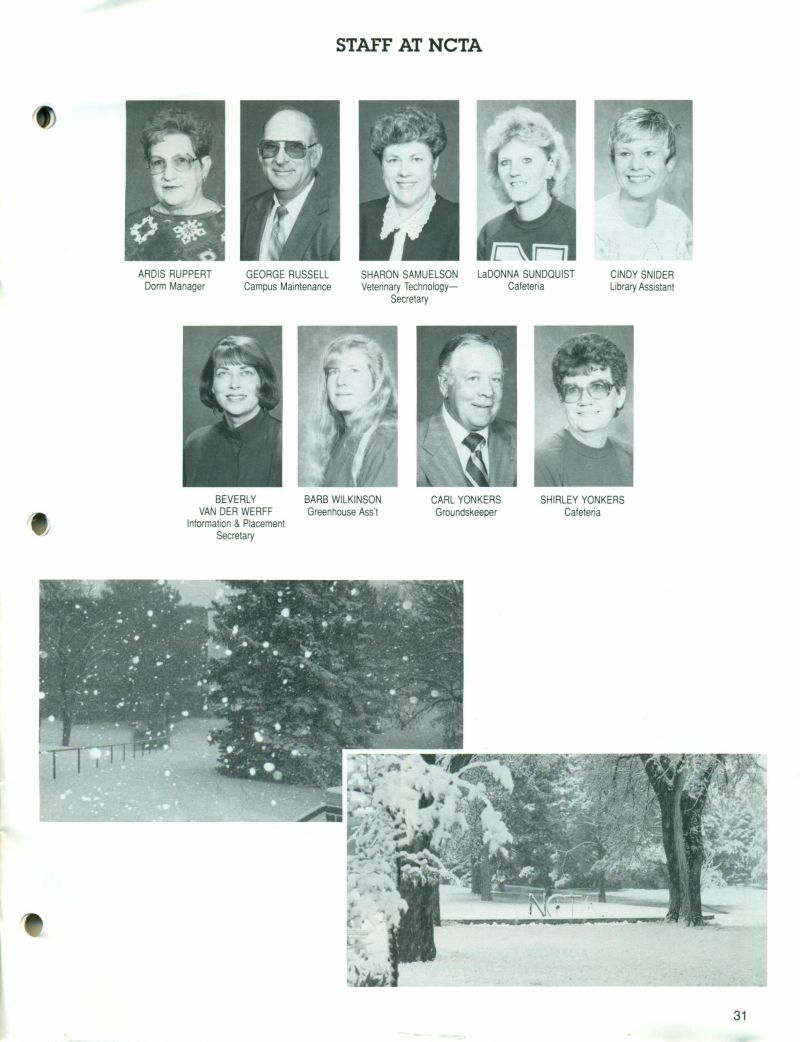 STAFF AT NCTA

ARDIS RUPPERT
Dorm Manager

GEORGE RUSSELL
Campus Maintenance

SHARON SAMUELSON
Veterinary Technology—Secretary

LaDONNA SUNDQUIST
Cafeteria

CINDY SNIDER
Library Assistant

BEVERLY VAN DER WERFF
Information & Placement Secretary

BARB WILKINSON
Greenhouse Ass't

CARL YONKERS
Groundskeeper

SHIRLEY YONKERS
Cafeteria

NCTA

31